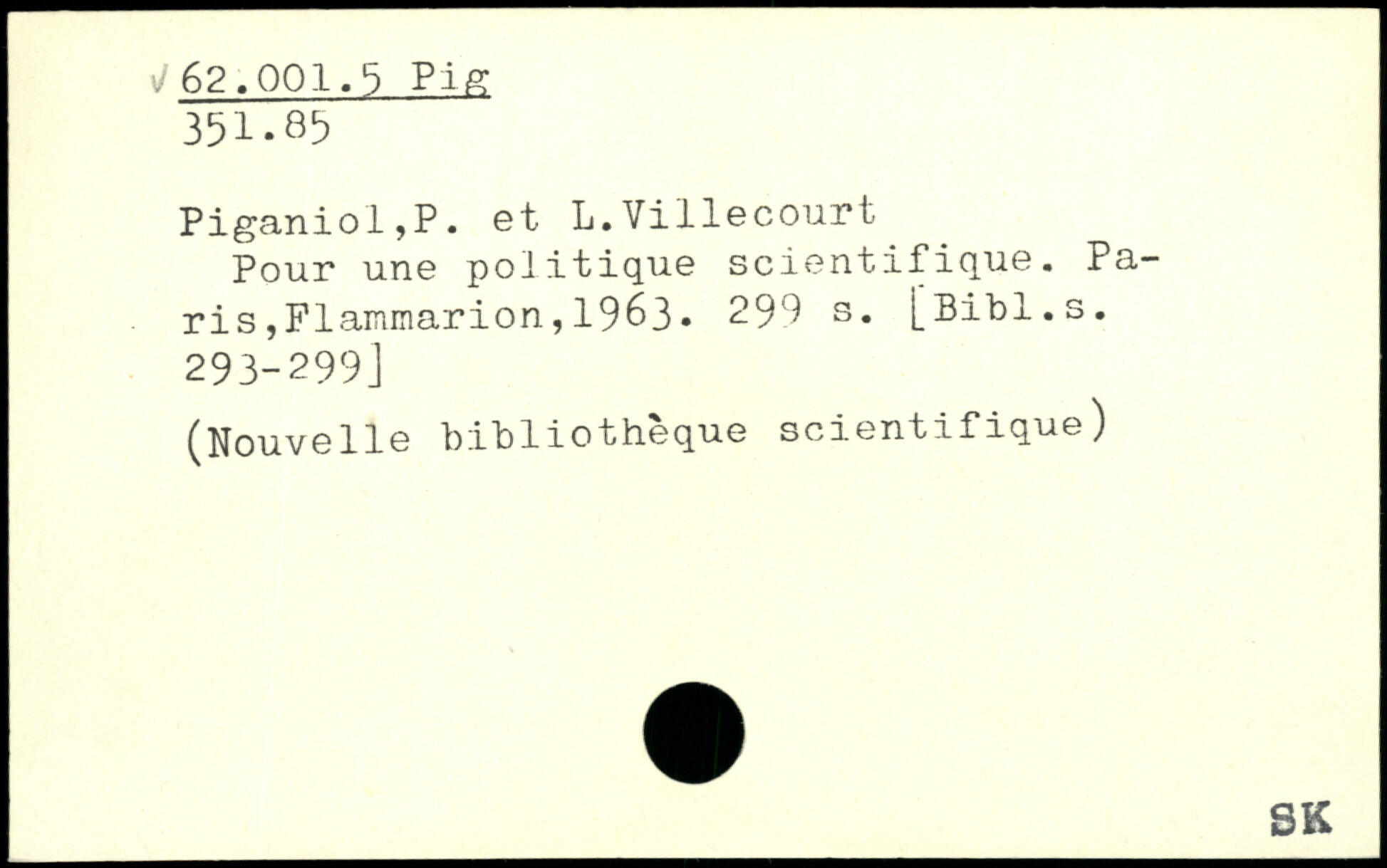 √ 62.001.5 Pig
351.85

Piganiol,P. et L.Villecourt

Pour une politique scientifique. Paris,Flammarion,1963. 299 s. [Bibl.s. 293-299]

(Nouvelle bibliothèque scientifique)

SK